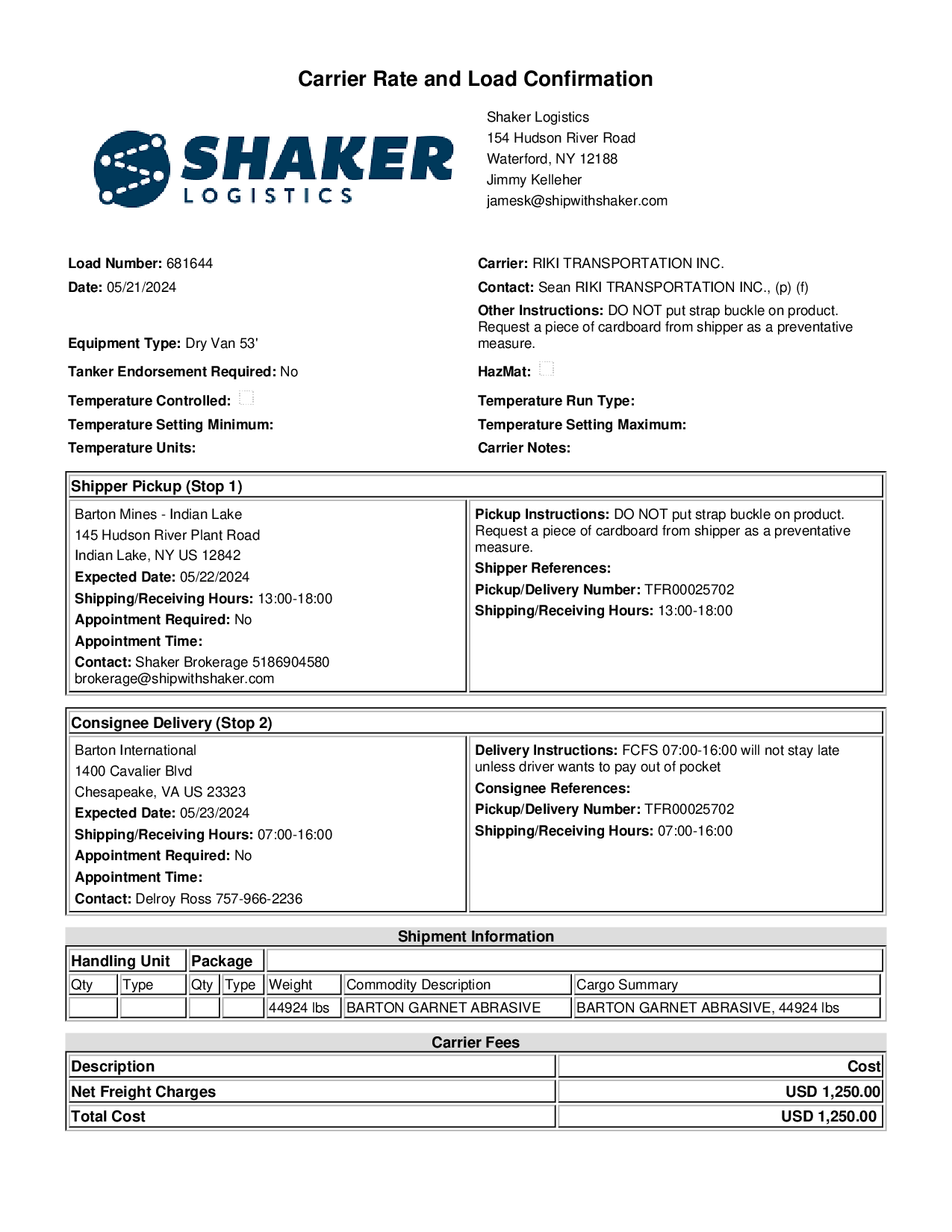 Carrier Rate and Load Confirmation

SHAKER
LOGISTICS

Shaker Logistics
154 Hudson River Road
Waterford, NY 12188
Jimmy Kelleher
jamesk@shipwithshaker.com

Load Number: 681644
Date: 05/21/2024

Equipment Type: Dry Van 53'
Tanker Endorsement Required: No
Temperature Controlled:
Temperature Setting Minimum:
Temperature Units:

Carrier: RIKI TRANSPORTATION INC.
Contact: Sean RIKI TRANSPORTATION INC., (p) (f)
Other Instructions: DO NOT put strap buckle on product. Request a piece of cardboard from shipper as a preventative measure.
HazMat:
Temperature Run Type:
Temperature Setting Maximum:
Carrier Notes:

Shipper Pickup (Stop 1)

Barton Mines - Indian Lake
145 Hudson River Plant Road
Indian Lake, NY US 12842
Expected Date: 05/22/2024
Shipping/Receiving Hours: 13:00-18:00
Appointment Required: No
Appointment Time:
Contact: Shaker Brokerage 5186904580 brokerage@shipwithshaker.com

Pickup Instructions: DO NOT put strap buckle on product. Request a piece of cardboard from shipper as a preventative measure.
Shipper References:
Pickup/Delivery Number: TFR00025702
Shipping/Receiving Hours: 13:00-18:00

Consignee Delivery (Stop 2)

Barton International
1400 Cavalier Blvd
Chesapeake, VA US 23323
Expected Date: 05/23/2024
Shipping/Receiving Hours: 07:00-16:00
Appointment Required: No
Appointment Time:
Contact: Delroy Ross 757-966-2236

Delivery Instructions: FCFS 07:00-16:00 will not stay late unless driver wants to pay out of pocket
Consignee References:
Pickup/Delivery Number: TFR00025702
Shipping/Receiving Hours: 07:00-16:00

Shipment Information

| Handling Unit | | Package | | | | |
|---|---|---|---|---|---|---|
| Qty | Type | Qty | Type | Weight | Commodity Description | Cargo Summary |
| | | | | 44924 lbs | BARTON GARNET ABRASIVE | BARTON GARNET ABRASIVE, 44924 lbs |

Carrier Fees

| Description | Cost |
|---|---|
| Net Freight Charges | USD 1,250.00 |
| Total Cost | USD 1,250.00 |